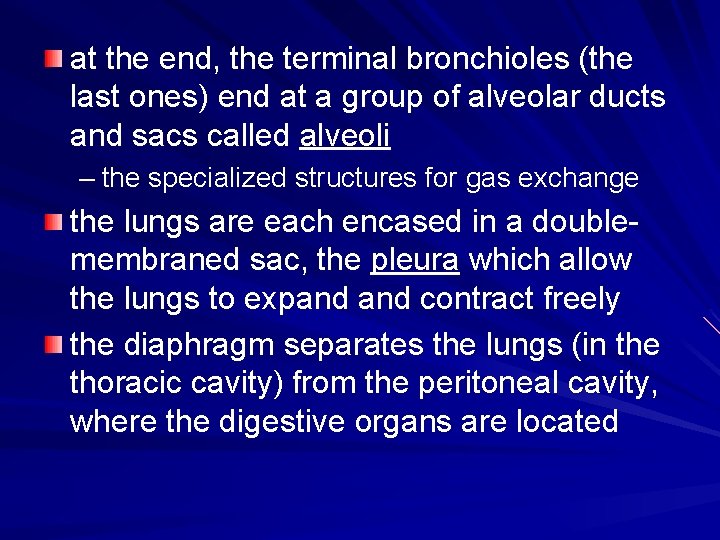 at the end, the terminal bronchioles (the last ones) end at a group of alveolar ducts and sacs called alveoli

– the specialized structures for gas exchange

the lungs are each encased in a double-membraned sac, the pleura which allow the lungs to expand and contract freely

the diaphragm separates the lungs (in the thoracic cavity) from the peritoneal cavity, where the digestive organs are located